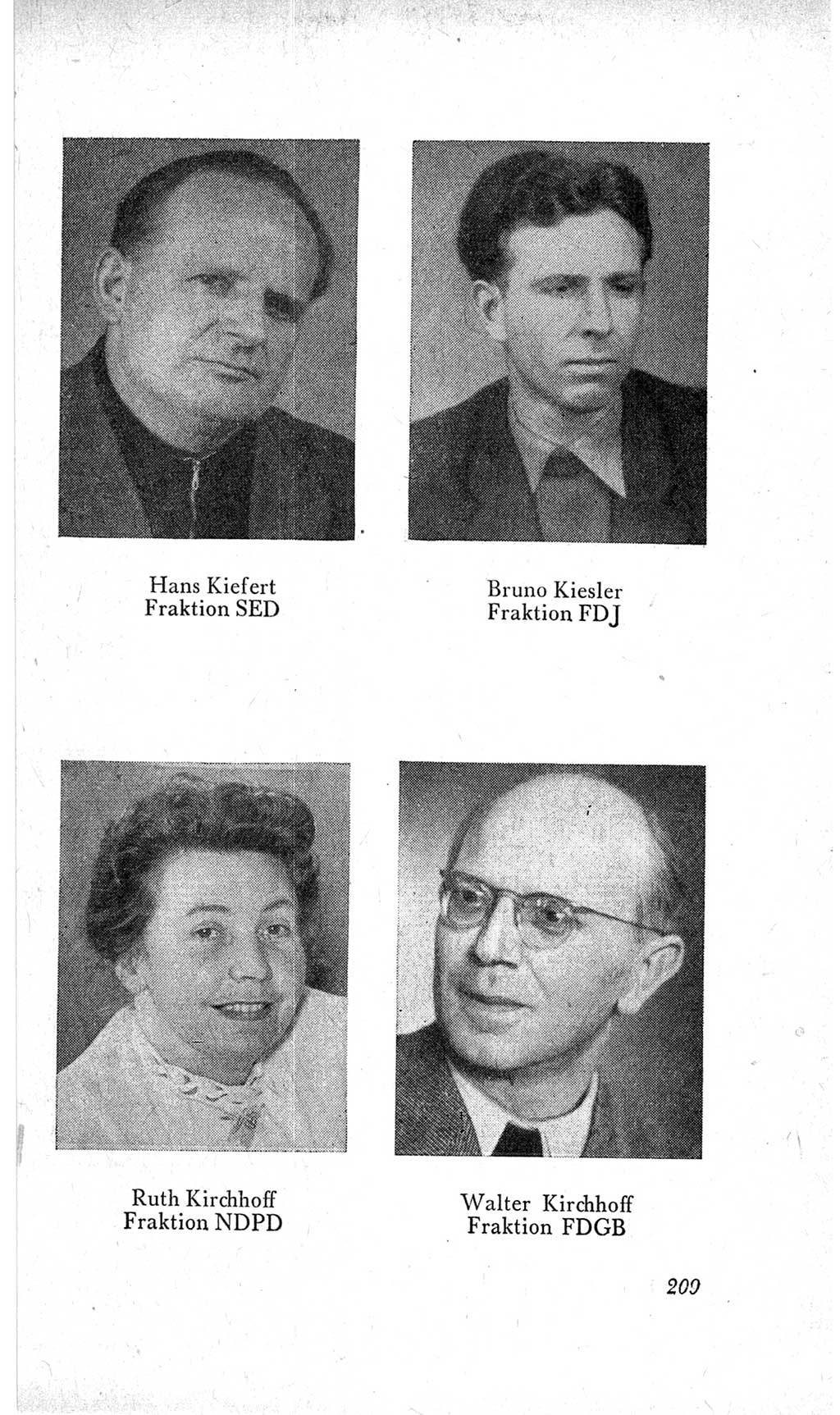 Hans Kiefert
Fraktion SED

Bruno Kiesler
Fraktion FDJ

Ruth Kirchhoff
Fraktion NDPD

Walter Kirchhoff
Fraktion FDGB

209